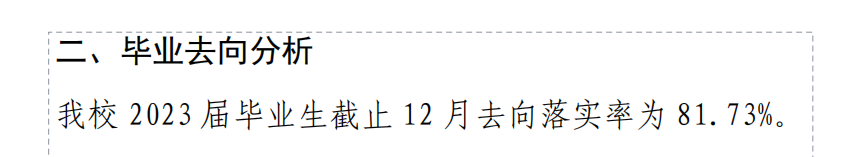 二、毕业去向分析

我校 2023 届毕业生截止 12 月去向落实率为 81.73%。